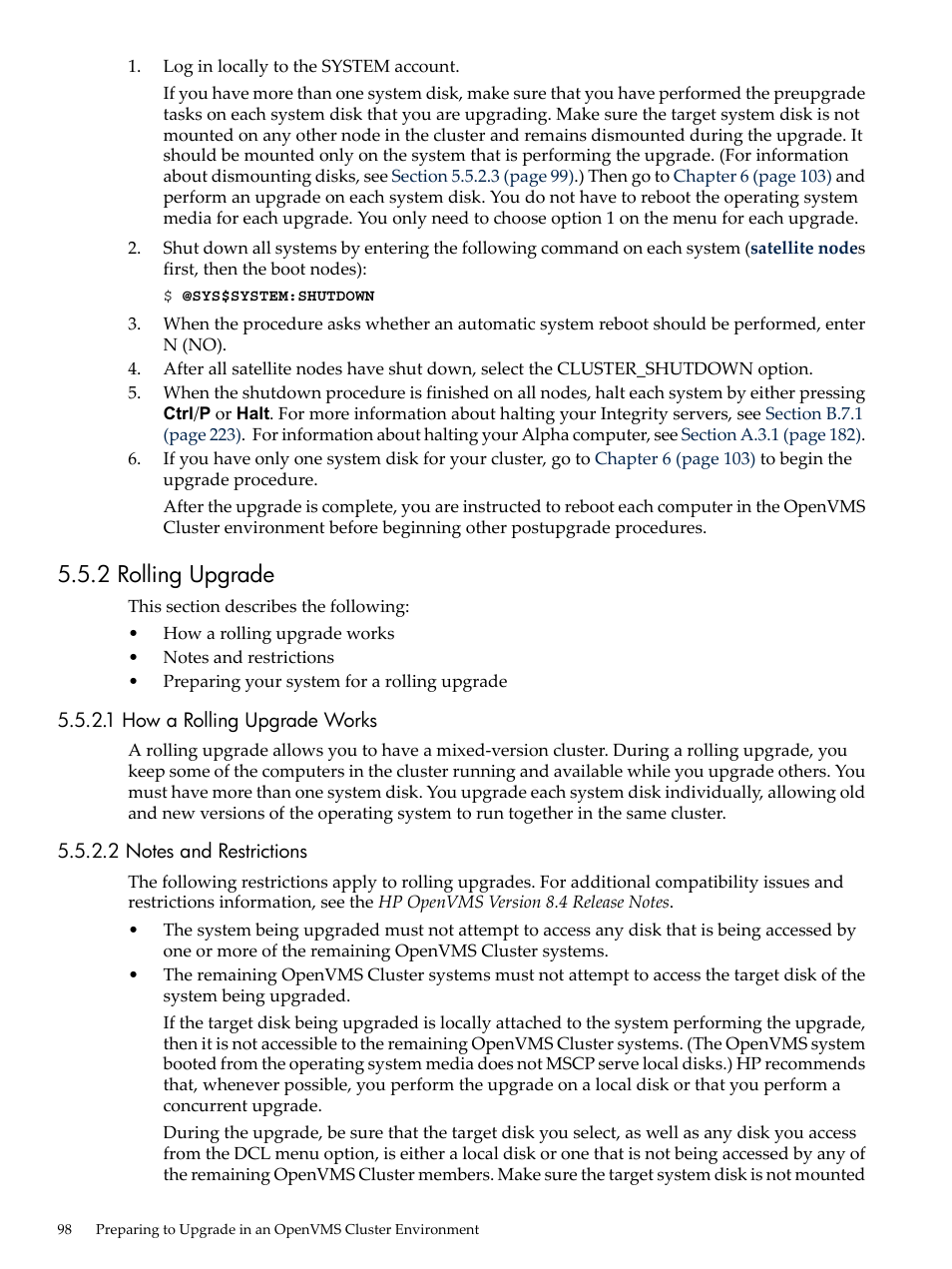 1. Log in locally to the SYSTEM account.

If you have more than one system disk, make sure that you have performed the preupgrade tasks on each system disk that you are upgrading. Make sure the target system disk is not mounted on any other node in the cluster and remains dismounted during the upgrade. It should be mounted only on the system that is performing the upgrade. (For information about dismounting disks, see Section 5.5.2.3 (page 99).) Then go to Chapter 6 (page 103) and perform an upgrade on each system disk. You do not have to reboot the operating system media for each upgrade. You only need to choose option 1 on the menu for each upgrade.

2. Shut down all systems by entering the following command on each system (satellite nodes first, then the boot nodes):

$ @SYS$SYSTEM:SHUTDOWN

3. When the procedure asks whether an automatic system reboot should be performed, enter N (NO).

4. After all satellite nodes have shut down, select the CLUSTER_SHUTDOWN option.

5. When the shutdown procedure is finished on all nodes, halt each system by either pressing Ctrl/P or Halt. For more information about halting your Integrity servers, see Section B.7.1 (page 223). For information about halting your Alpha computer, see Section A.3.1 (page 182).

6. If you have only one system disk for your cluster, go to Chapter 6 (page 103) to begin the upgrade procedure.

After the upgrade is complete, you are instructed to reboot each computer in the OpenVMS Cluster environment before beginning other postupgrade procedures.

5.5.2 Rolling Upgrade

This section describes the following:

• How a rolling upgrade works
• Notes and restrictions
• Preparing your system for a rolling upgrade

5.5.2.1 How a Rolling Upgrade Works

A rolling upgrade allows you to have a mixed-version cluster. During a rolling upgrade, you keep some of the computers in the cluster running and available while you upgrade others. You must have more than one system disk. You upgrade each system disk individually, allowing old and new versions of the operating system to run together in the same cluster.

5.5.2.2 Notes and Restrictions

The following restrictions apply to rolling upgrades. For additional compatibility issues and restrictions information, see the HP OpenVMS Version 8.4 Release Notes.

• The system being upgraded must not attempt to access any disk that is being accessed by one or more of the remaining OpenVMS Cluster systems.
• The remaining OpenVMS Cluster systems must not attempt to access the target disk of the system being upgraded.

If the target disk being upgraded is locally attached to the system performing the upgrade, then it is not accessible to the remaining OpenVMS Cluster systems. (The OpenVMS system booted from the operating system media does not MSCP serve local disks.) HP recommends that, whenever possible, you perform the upgrade on a local disk or that you perform a concurrent upgrade.

During the upgrade, be sure that the target disk you select, as well as any disk you access from the DCL menu option, is either a local disk or one that is not being accessed by any of the remaining OpenVMS Cluster members. Make sure the target system disk is not mounted

98 Preparing to Upgrade in an OpenVMS Cluster Environment